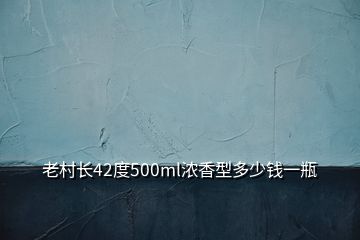 老村长42度500ml浓香型多少钱一瓶